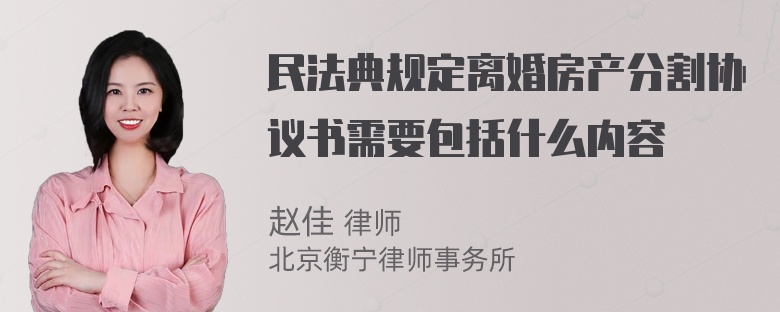 民法典规定离婚房产分割协议书需要包括什么内容

赵佳 律师
北京衡宁律师事务所